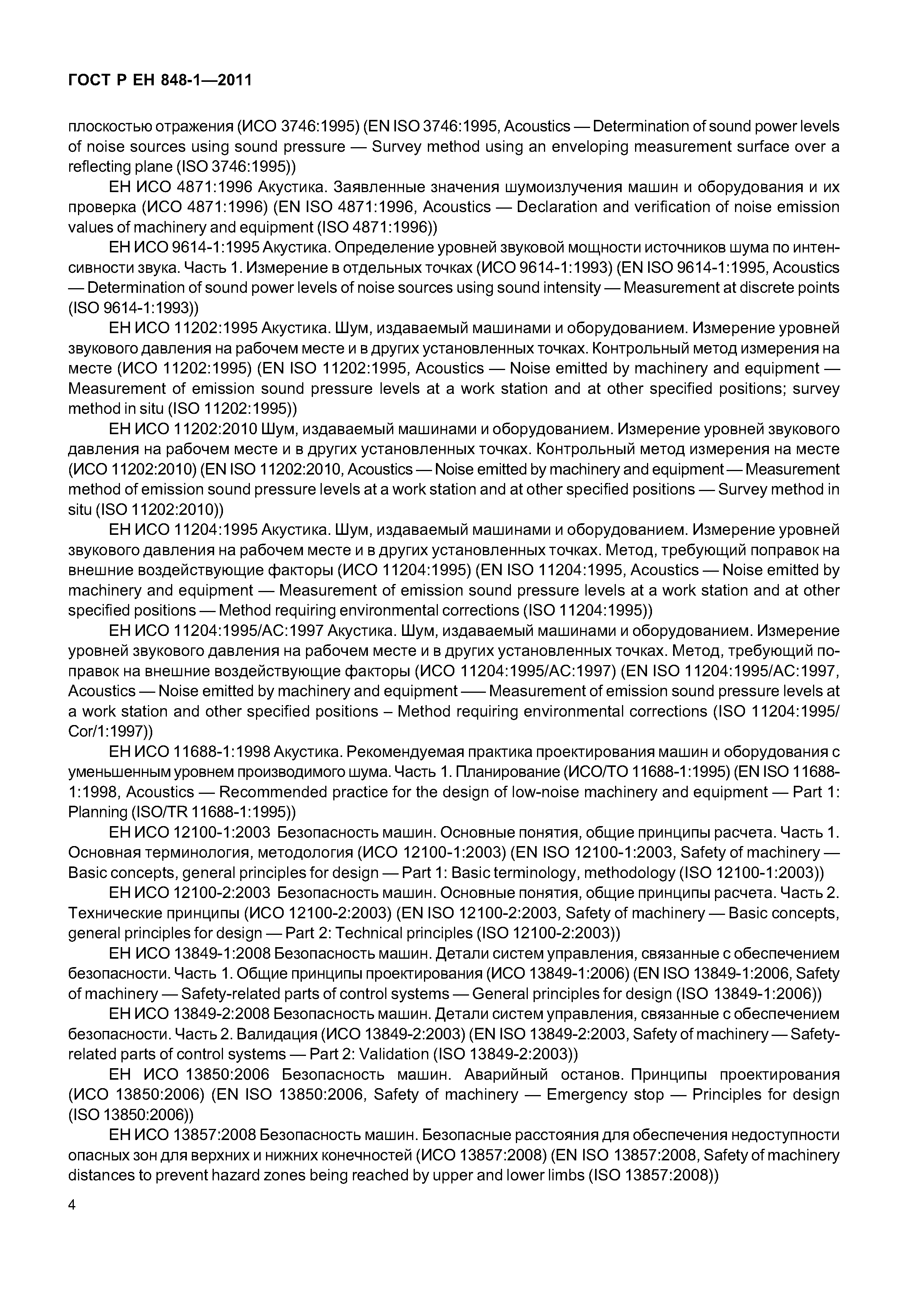 ГОСТ Р ЕН 848-1—2011

плоскостью отражения (ИСО 3746:1995) (EN ISO 3746:1995, Acoustics — Determination of sound power levels of noise sources using sound pressure — Survey method using an enveloping measurement surface over a reflecting plane (ISO 3746:1995))

ЕН ИСО 4871:1996 Акустика. Заявленные значения шумоизлучения машин и оборудования и их проверка (ИСО 4871:1996) (EN ISO 4871:1996, Acoustics — Declaration and verification of noise emission values of machinery and equipment (ISO 4871:1996))

ЕН ИСО 9614-1:1995 Акустика. Определение уровней звуковой мощности источников шума по интенсивности звука. Часть 1. Измерение в отдельных точках (ИСО 9614-1:1993) (EN ISO 9614-1:1995, Acoustics — Determination of sound power levels of noise sources using sound intensity — Measurement at discrete points (ISO 9614-1:1993))

ЕН ИСО 11202:1995 Акустика. Шум, издаваемый машинами и оборудованием. Измерение уровней звукового давления на рабочем месте и в других установленных точках. Контрольный метод измерения на месте (ИСО 11202:1995) (EN ISO 11202:1995, Acoustics — Noise emitted by machinery and equipment — Measurement of emission sound pressure levels at a work station and at other specified positions; survey method in situ (ISO 11202:1995))

ЕН ИСО 11202:2010 Шум, издаваемый машинами и оборудованием. Измерение уровней звукового давления на рабочем месте и в других установленных точках. Контрольный метод измерения на месте (ИСО 11202:2010) (EN ISO 11202:2010, Acoustics — Noise emitted by machinery and equipment — Measurement method of emission sound pressure levels at a work station and at other specified positions — Survey method in situ (ISO 11202:2010))

ЕН ИСО 11204:1995 Акустика. Шум, издаваемый машинами и оборудованием. Измерение уровней звукового давления на рабочем месте и в других установленных точках. Метод, требующий поправок на внешние воздействующие факторы (ИСО 11204:1995) (EN ISO 11204:1995, Acoustics — Noise emitted by machinery and equipment — Measurement of emission sound pressure levels at a work station and at other specified positions — Method requiring environmental corrections (ISO 11204:1995))

ЕН ИСО 11204:1995/АС:1997 Акустика. Шум, издаваемый машинами и оборудованием. Измерение уровней звукового давления на рабочем месте и в других установленных точках. Метод, требующий поправок на внешние воздействующие факторы (ИСО 11204:1995/АС:1997) (EN ISO 11204:1995/AC:1997, Acoustics — Noise emitted by machinery and equipment —– Measurement of emission sound pressure levels at a work station and other specified positions – Method requiring environmental corrections (ISO 11204:1995/Cor/1:1997))

ЕН ИСО 11688-1:1998 Акустика. Рекомендуемая практика проектирования машин и оборудования с уменьшенным уровнем производимого шума. Часть 1. Планирование (ИСО/ТО 11688-1:1995) (EN ISO 11688-1:1998, Acoustics — Recommended practice for the design of low-noise machinery and equipment — Part 1: Planning (ISO/TR 11688-1:1995))

ЕН ИСО 12100-1:2003 Безопасность машин. Основные понятия, общие принципы расчета. Часть 1. Основная терминология, методология (ИСО 12100-1:2003) (EN ISO 12100-1:2003, Safety of machinery — Basic concepts, general principles for design — Part 1: Basic terminology, methodology (ISO 12100-1:2003))

ЕН ИСО 12100-2:2003 Безопасность машин. Основные понятия, общие принципы расчета. Часть 2. Технические принципы (ИСО 12100-2:2003) (EN ISO 12100-2:2003, Safety of machinery — Basic concepts, general principles for design — Part 2: Technical principles (ISO 12100-2:2003))

ЕН ИСО 13849-1:2008 Безопасность машин. Детали систем управления, связанные с обеспечением безопасности. Часть 1. Общие принципы проектирования (ИСО 13849-1:2006) (EN ISO 13849-1:2006, Safety of machinery — Safety-related parts of control systems — General principles for design (ISO 13849-1:2006))

ЕН ИСО 13849-2:2008 Безопасность машин. Детали систем управления, связанные с обеспечением безопасности. Часть 2. Валидация (ИСО 13849-2:2003) (EN ISO 13849-2:2003, Safety of machinery — Safety-related parts of control systems — Part 2: Validation (ISO 13849-2:2003))

ЕН ИСО 13850:2006 Безопасность машин. Аварийный останов. Принципы проектирования (ИСО 13850:2006) (EN ISO 13850:2006, Safety of machinery — Emergency stop — Principles for design (ISO 13850:2006))

ЕН ИСО 13857:2008 Безопасность машин. Безопасные расстояния для обеспечения недоступности опасных зон для верхних и нижних конечностей (ИСО 13857:2008) (EN ISO 13857:2008, Safety of machinery distances to prevent hazard zones being reached by upper and lower limbs (ISO 13857:2008))

4